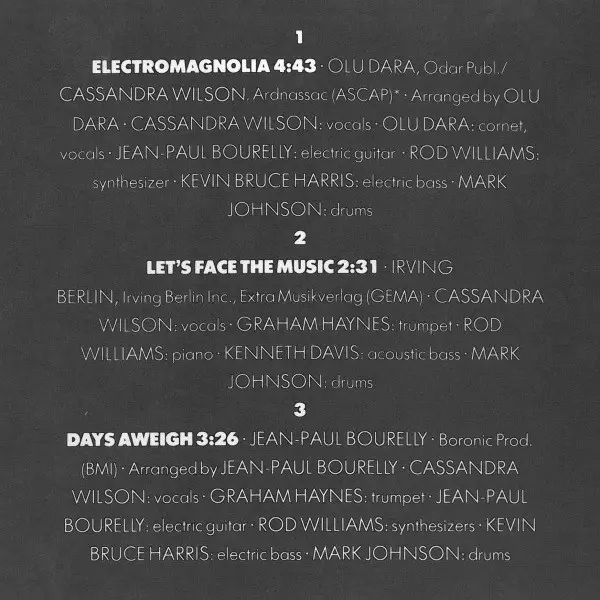 1

ELECTROMAGNOLIA 4:43 · OLU DARA, Odar Publ./ CASSANDRA WILSON, Ardnassac (ASCAP)* · Arranged by OLU DARA · CASSANDRA WILSON: vocals · OLU DARA: cornet, vocals · JEAN-PAUL BOURELLY: electric guitar · ROD WILLIAMS: synthesizer · KEVIN BRUCE HARRIS: electric bass · MARK JOHNSON: drums

2

LET'S FACE THE MUSIC 2:31 · IRVING BERLIN, Irving Berlin Inc., Extra Musikverlag (GEMA) · CASSANDRA WILSON: vocals · GRAHAM HAYNES: trumpet · ROD WILLIAMS: piano · KENNETH DAVIS: acoustic bass · MARK JOHNSON: drums

3

DAYS AWEIGH 3:26 · JEAN-PAUL BOURELLY · Boronic Prod. (BMI) · Arranged by JEAN-PAUL BOURELLY · CASSANDRA WILSON: vocals · GRAHAM HAYNES: trumpet · JEAN-PAUL BOURELLY: electric guitar · ROD WILLIAMS: synthesizers · KEVIN BRUCE HARRIS: electric bass · MARK JOHNSON: drums